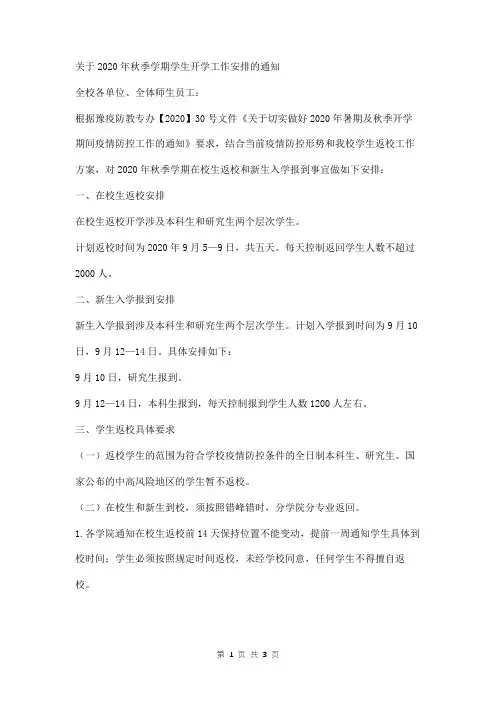 关于2020年秋季学期学生开学工作安排的通知

全校各单位、全体师生员工：

根据豫疫防教专办【2020】30号文件《关于切实做好2020年暑期及秋季开学期间疫情防控工作的通知》要求，结合当前疫情防控形势和我校学生返校工作方案，对2020年秋季学期在校生返校和新生入学报到事宜做如下安排：

一、在校生返校安排

在校生返校开学涉及本科生和研究生两个层次学生。

计划返校时间为2020年9月5—9日，共五天。每天控制返回学生人数不超过2000人。

二、新生入学报到安排

新生入学报到涉及本科生和研究生两个层次学生。计划入学报到时间为9月10日，9月12—14日。具体安排如下：

9月10日，研究生报到。

9月12—14日，本科生报到，每天控制报到学生人数1200人左右。

三、学生返校具体要求

（一）返校学生的范围为符合学校疫情防控条件的全日制本科生、研究生。国家公布的中高风险地区的学生暂不返校。

（二）在校生和新生到校，须按照错峰错时，分学院分专业返回。

1.各学院通知在校生返校前14天保持位置不能变动，提前一周通知学生具体到校时间；学生必须按照规定时间返校，未经学校同意，任何学生不得擅自返校。

第 1 页 共 3 页